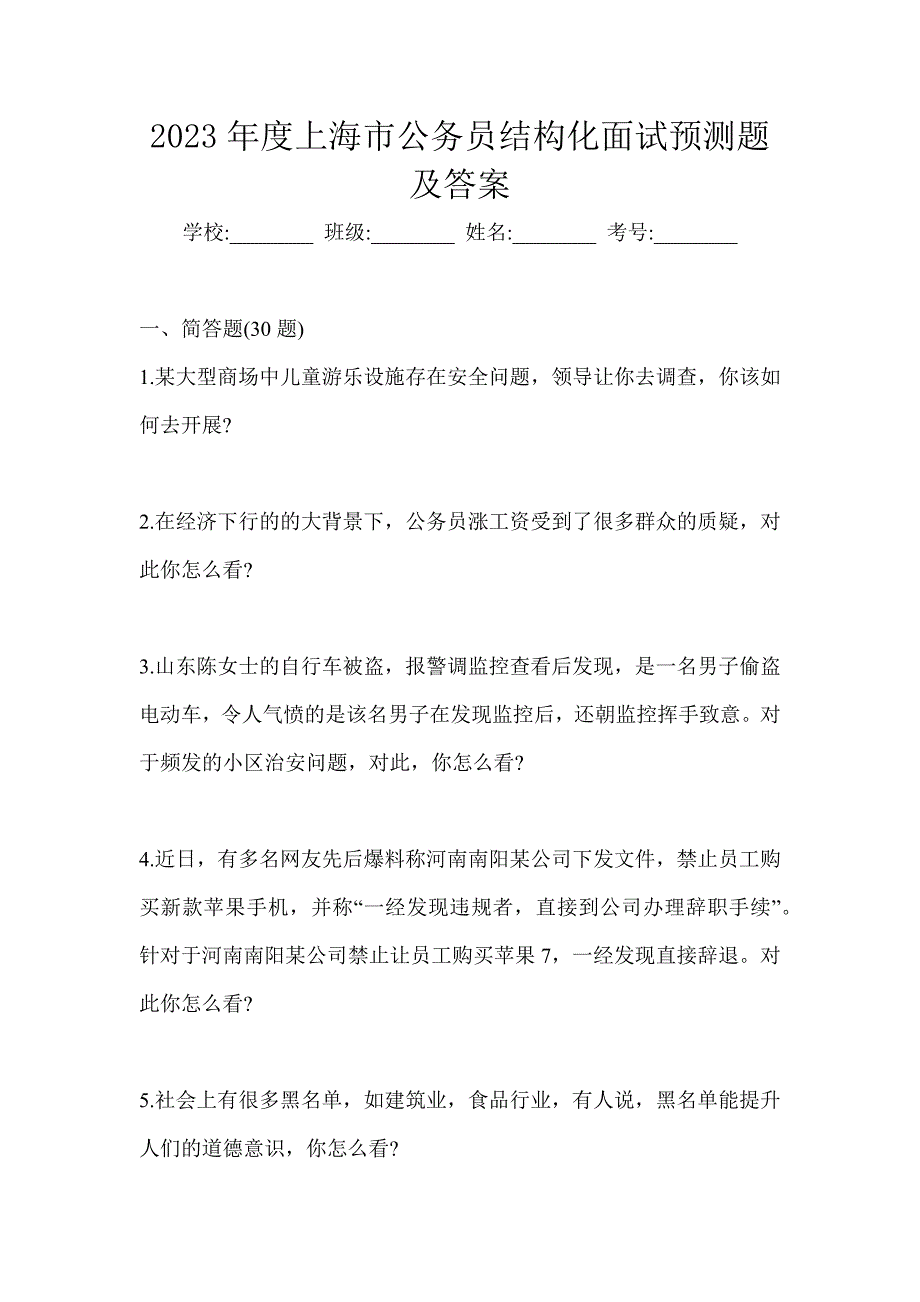 2023 年度上海市公务员结构化面试预测题及答案

学校:________ 班级:________ 姓名:________ 考号:________

一、简答题(30 题)

1.某大型商场中儿童游乐设施存在安全问题，领导让你去调查，你该如何去开展?

2.在经济下行的的大背景下，公务员涨工资受到了很多群众的质疑，对此你怎么看?

3.山东陈女士的自行车被盗，报警调监控查看后发现，是一名男子偷盗电动车，令人气愤的是该名男子在发现监控后，还朝监控挥手致意。对于频发的小区治安问题，对此，你怎么看?

4.近日，有多名网友先后爆料称河南南阳某公司下发文件，禁止员工购买新款苹果手机，并称“一经发现违规者，直接到公司办理辞职手续”。针对于河南南阳某公司禁止让员工购买苹果 7，一经发现直接辞退。对此你怎么看?

5.社会上有很多黑名单，如建筑业，食品行业，有人说，黑名单能提升人们的道德意识，你怎么看?